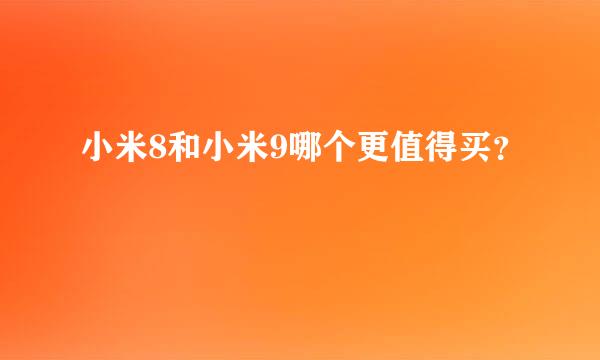 小米8和小米9哪个更值得买？